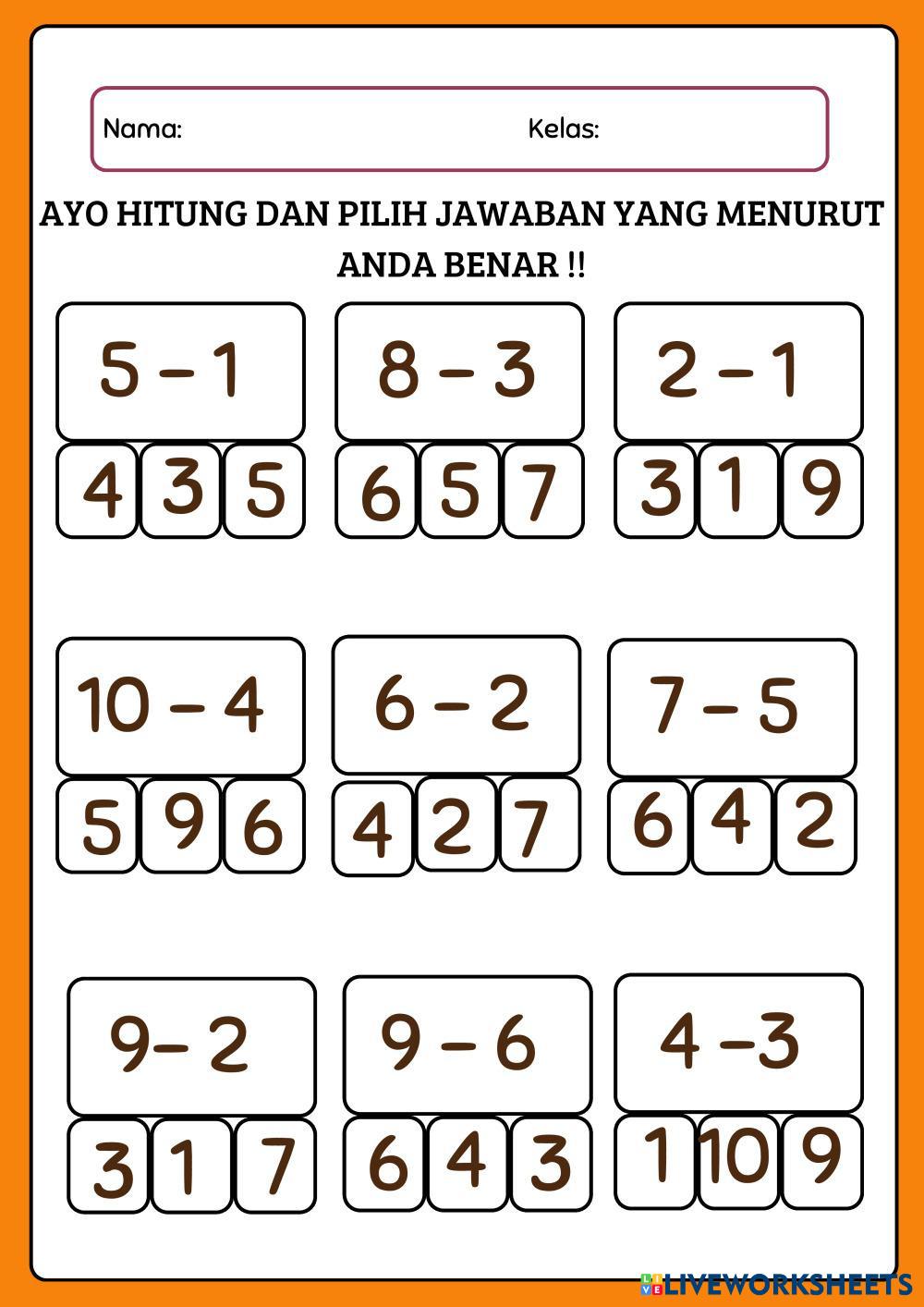 Nama: Kelas:

AYO HITUNG DAN PILIH JAWABAN YANG MENURUT ANDA BENAR !!

$5 - 1$

4 3 5

$8 - 3$

6 5 7

$2 - 1$

3 1 9

$10 - 4$

5 9 6

$6 - 2$

4 2 7

$7 - 5$

6 4 2

$9 - 2$

3 1 7

$9 - 6$

6 4 3

$4 - 3$

1 10 9

LIVEWORKSHEETS